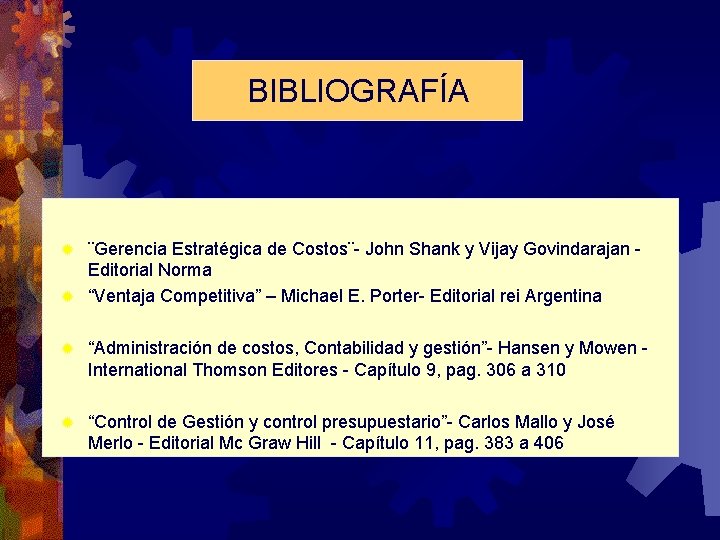 BIBLIOGRAFÍA

¨Gerencia Estratégica de Costos¨- John Shank y Vijay Govindarajan - Editorial Norma

“Ventaja Competitiva” – Michael E. Porter- Editorial rei Argentina

“Administración de costos, Contabilidad y gestión”- Hansen y Mowen - International Thomson Editores - Capítulo 9, pag. 306 a 310

“Control de Gestión y control presupuestario”- Carlos Mallo y José Merlo - Editorial Mc Graw Hill - Capítulo 11, pag. 383 a 406